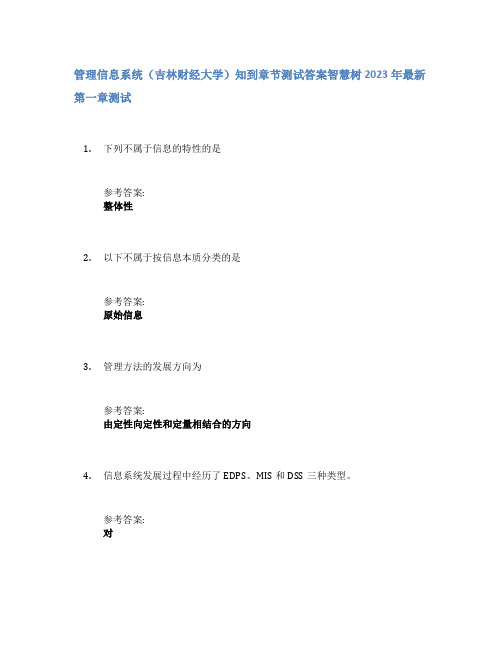 管理信息系统（吉林财经大学）知到章节测试答案智慧树 2023 年最新

第一章测试

1. 下列不属于信息的特性的是

参考答案:
整体性

2. 以下不属于按信息本质分类的是

参考答案:
原始信息

3. 管理方法的发展方向为

参考答案:
由定性向定性和定量相结合的方向

4. 信息系统发展过程中经历了 EDPS、MIS 和 DSS 三种类型。

参考答案:
对